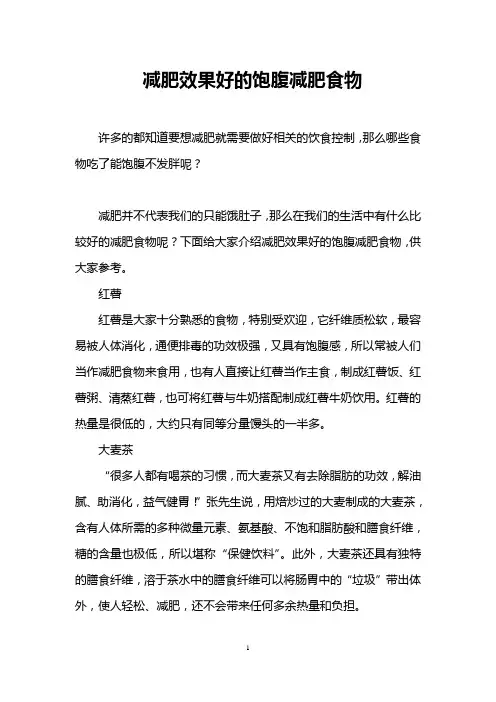 减肥效果好的饱腹减肥食物

许多的都知道要想减肥就需要做好相关的饮食控制，那么哪些食物吃了能饱腹不发胖呢？

减肥并不代表我们的只能饿肚子，那么在我们的生活中有什么比较好的减肥食物呢？下面给大家介绍减肥效果好的饱腹减肥食物，供大家参考。

红薯

红薯是大家十分熟悉的食物，特别受欢迎，它纤维质松软，最容易被人体消化，通便排毒的功效极强，又具有饱腹感，所以常被人们当作减肥食物来食用，也有人直接让红薯当作主食，制成红薯饭、红薯粥、清蒸红薯，也可将红薯与牛奶搭配制成红薯牛奶饮用。红薯的热量是很低的，大约只有同等分量馒头的一半多。

大麦茶

“很多人都有喝茶的习惯，而大麦茶又有去除脂肪的功效，解油腻、助消化，益气健胃！”张先生说，用焙炒过的大麦制成的大麦茶，含有人体所需的多种微量元素、氨基酸、不饱和脂肪酸和膳食纤维，糖的含量也极低，所以堪称“保健饮料”。此外，大麦茶还具有独特的膳食纤维，溶于茶水中的膳食纤维可以将肠胃中的“垃圾”带出体外，使人轻松、减肥，还不会带来任何多余热量和负担。

1